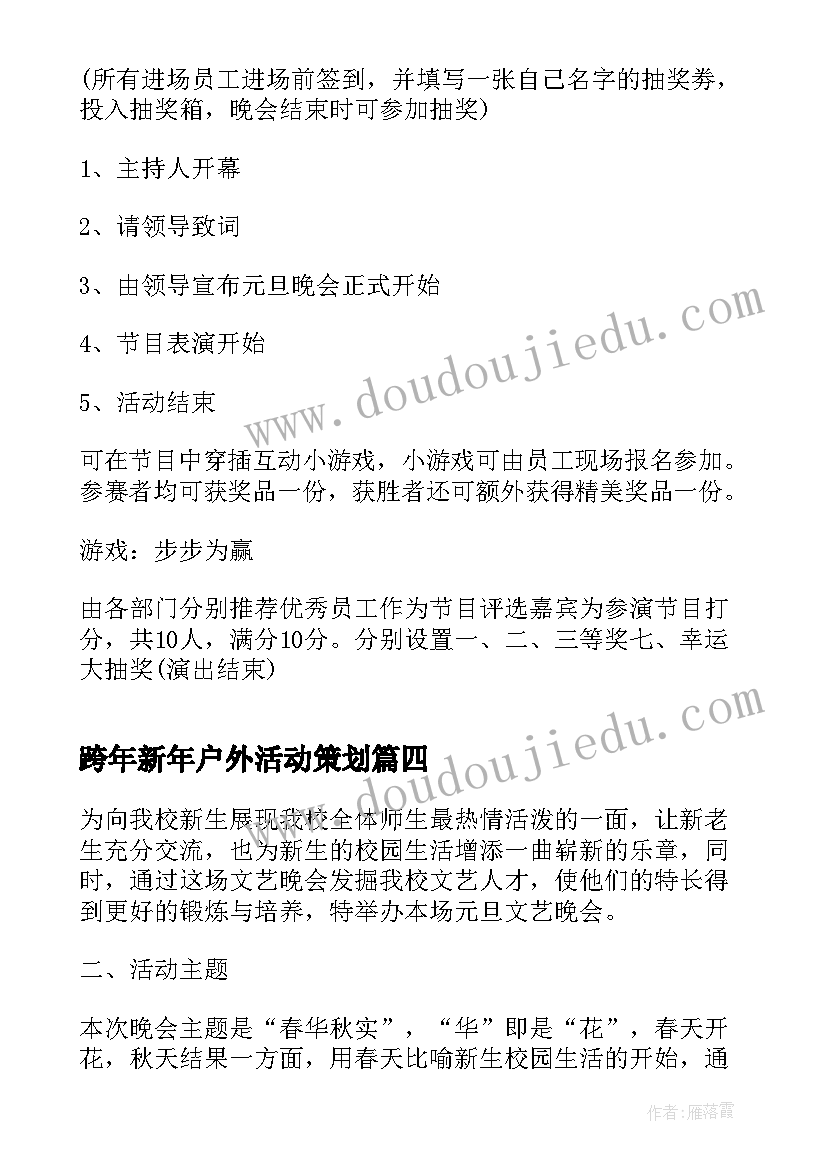 (所有进场员工进场前签到，并填写一张自己名字的抽奖券，投入抽奖箱，晚会结束时可参加抽奖)

1、主持人开幕

2、请领导致词

3、由领导宣布元旦晚会正式开始

4、节目表演开始

5、活动结束

可在节目中穿插互动小游戏，小游戏可由员工现场报名参加。参赛者均可获奖品一份，获胜者还可额外获得精美奖品一份。

游戏：步步为赢

由各部门分别推荐优秀员工作为节目评选嘉宾为参演节目打分，共10人，满分10分。分别设置一、二、三等奖七、幸运大抽奖(演出结束)

跨年新年户外活动策划篇四

为向我校新生展现我校全体师生最热情活泼的一面，让新老生充分交流，也为新生的校园生活增添一曲崭新的乐章，同时，通过这场文艺晚会发掘我校文艺人才，使他们的特长得到更好的锻炼与培养，特举办本场元旦文艺晚会。

二、活动主题

本次晚会主题是“春华秋实”，“华”即是“花”，春天开花，秋天结果一方面，用春天比喻新生校园生活的开始，通

www.doudoujiedu.com

www.doudoujiedu.com

作者：雁落霞